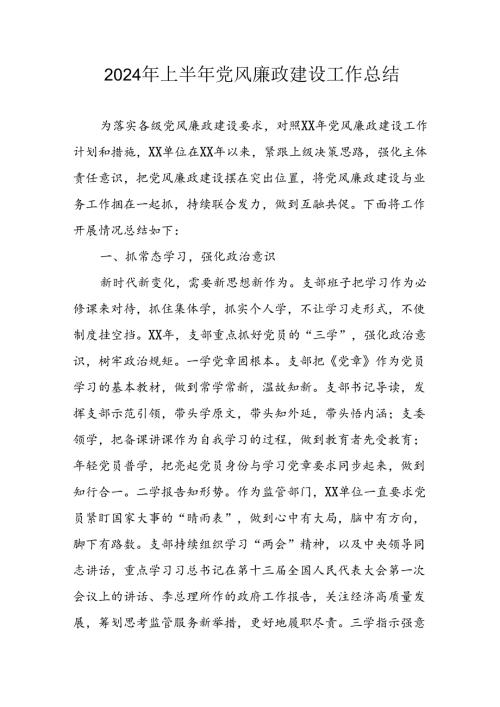 2024年上半年党风廉政建设工作总结

为落实各级党风廉政建设要求，对照XX年党风廉政建设工作计划和措施，XX单位在XX年以来，紧跟上级决策思路，强化主体责任意识，把党风廉政建设摆在突出位置，将党风廉政建设与业务工作捆在一起抓，持续联合发力，做到互融共促。下面将工作开展情况总结如下：

一、抓常态学习，强化政治意识

新时代新变化，需要新思想新作为。支部班子把学习作为必修课来对待，抓住集体学，抓实个人学，不让学习走形式，不使制度挂空挡。XX年，支部重点抓好党员的“三学”，强化政治意识，树牢政治规矩。一学党章固根本。支部把《党章》作为党员学习的基本教材，做到常学常新，温故知新。支部书记导读，发挥支部示范引领，带头学原文，带头知外延，带头悟内涵；支委领学，把备课讲课作为自我学习的过程，做到教育者先受教育；年轻党员普学，把亮起党员身份与学习党章要求同步起来，做到知行合一。二学报告知形势。作为监管部门，XX单位一直要求党员紧盯国家大事的“晴雨表”，做到心中有大局，脑中有方向，脚下有路数。支部持续组织学习“两会”精神，以及中央领导同志讲话，重点学习习总书记在第十三届全国人民代表大会第一次会议上的讲话、李总理所作的政府工作报告，关注经济高质量发展，筹划思考监管服务新举措，更好地履职尽责。三学指示强意